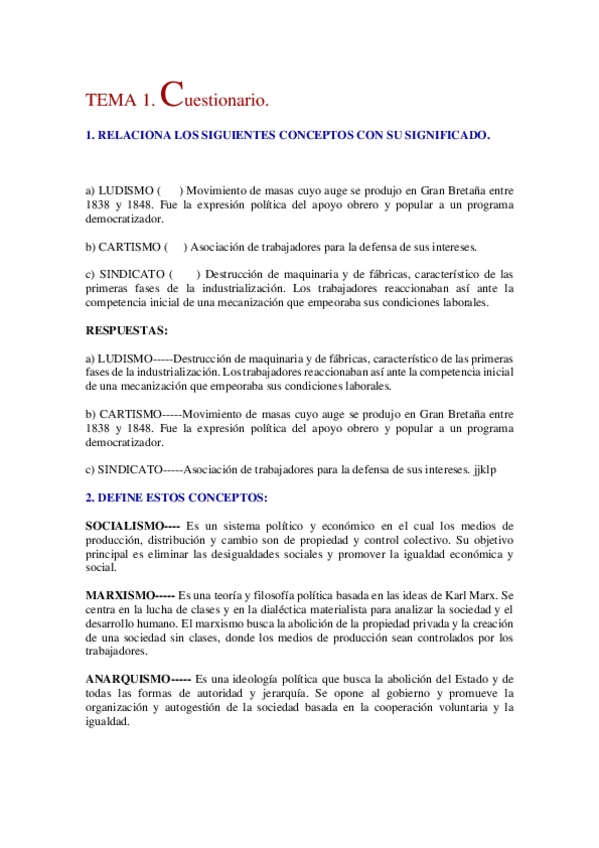 TEMA 1. Cuestionario.

1. RELACIONA LOS SIGUIENTES CONCEPTOS CON SU SIGNIFICADO.

a) LUDISMO (   ) Movimiento de masas cuyo auge se produjo en Gran Bretaña entre 1838 y 1848. Fue la expresión política del apoyo obrero y popular a un programa democratizador.

b) CARTISMO (   ) Asociación de trabajadores para la defensa de sus intereses.

c) SINDICATO (   ) Destrucción de maquinaria y de fábricas, característico de las primeras fases de la industrialización. Los trabajadores reaccionaban así ante la competencia inicial de una mecanización que empeoraba sus condiciones laborales.

RESPUESTAS:

a) LUDISMO-----Destrucción de maquinaria y de fábricas, característico de las primeras fases de la industrialización. Los trabajadores reaccionaban así ante la competencia inicial de una mecanización que empeoraba sus condiciones laborales.

b) CARTISMO-----Movimiento de masas cuyo auge se produjo en Gran Bretaña entre 1838 y 1848. Fue la expresión política del apoyo obrero y popular a un programa democratizador.

c) SINDICATO-----Asociación de trabajadores para la defensa de sus intereses. jjklp

2. DEFINE ESTOS CONCEPTOS:

SOCIALISMO---- Es un sistema político y económico en el cual los medios de producción, distribución y cambio son de propiedad y control colectivo. Su objetivo principal es eliminar las desigualdades sociales y promover la igualdad económica y social.

MARXISMO----- Es una teoría y filosofía política basada en las ideas de Karl Marx. Se centra en la lucha de clases y en la dialéctica materialista para analizar la sociedad y el desarrollo humano. El marxismo busca la abolición de la propiedad privada y la creación de una sociedad sin clases, donde los medios de producción sean controlados por los trabajadores.

ANARQUISMO----- Es una ideología política que busca la abolición del Estado y de todas las formas de autoridad y jerarquía. Se opone al gobierno y promueve la organización y autogestión de la sociedad basada en la cooperación voluntaria y la igualdad.